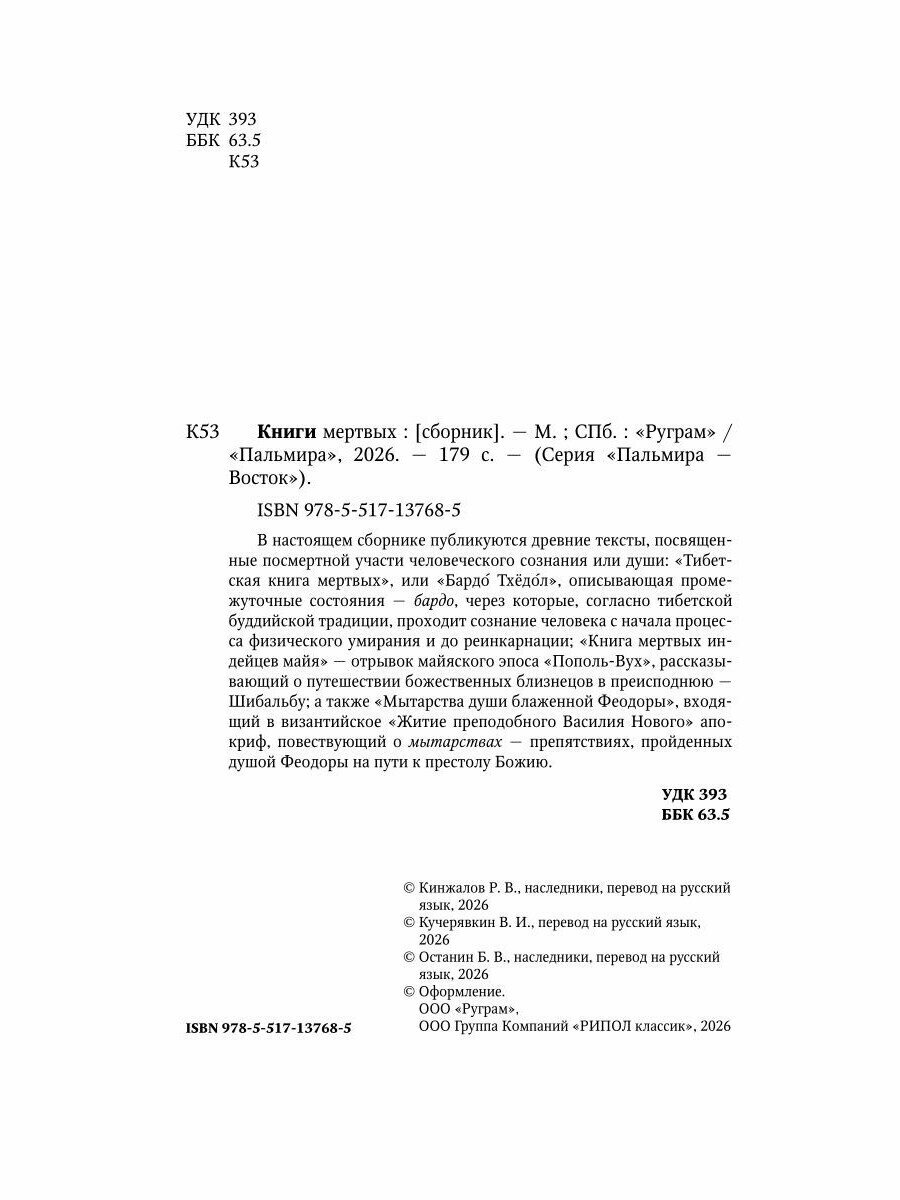 УДК 393
ББК 63.5
К53

К53 Книги мертвых : [сборник]. — М. ; СПб. : «Руграм» / «Пальмира», 2026. — 179 с. — (Серия «Пальмира — Восток»).

ISBN 978-5-517-13768-5

В настоящем сборнике публикуются древние тексты, посвященные посмертной участи человеческого сознания или души: «Тибетская книга мертвых», или «Бардо́ Тхёдо́л», описывающая промежуточные состояния — бардо, через которые, согласно тибетской буддийской традиции, проходит сознание человека с начала процесса физического умирания и до реинкарнации; «Книга мертвых индейцев майя» — отрывок майяского эпоса «Пополь-Вух», рассказывающий о путешествии божественных близнецов в преисподнюю — Шибальбу; а также «Мытарства души блаженной Феодоры», входящий в византийское «Житие преподобного Василия Нового» апокриф, повествующий о мытарствах — препятствиях, пройденных душой Феодоры на пути к престолу Божию.

УДК 393
ББК 63.5

© Кинжалов Р. В., наследники, перевод на русский язык, 2026
© Кучерявкин В. И., перевод на русский язык, 2026
© Останин Б. В., наследники, перевод на русский язык, 2026
© Оформление.
ООО «Руграм»,
ООО Группа Компаний «РИПОЛ классик», 2026

ISBN 978-5-517-13768-5